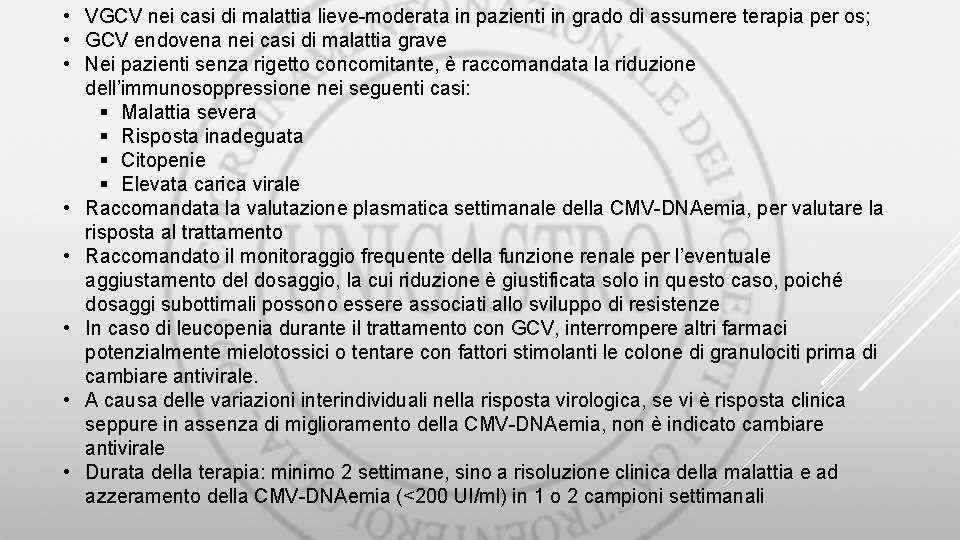 • VGCV nei casi di malattia lieve-moderata in pazienti in grado di assumere terapia per os;
• GCV endovena nei casi di malattia grave
• Nei pazienti senza rigetto concomitante, è raccomandata la riduzione dell'immunosoppressione nei seguenti casi:
 ▪ Malattia severa
 ▪ Risposta inadeguata
 ▪ Citopenie
 ▪ Elevata carica virale
• Raccomandata la valutazione plasmatica settimanale della CMV-DNAemia, per valutare la risposta al trattamento
• Raccomandato il monitoraggio frequente della funzione renale per l'eventuale aggiustamento del dosaggio, la cui riduzione è giustificata solo in questo caso, poiché dosaggi subottimali possono essere associati allo sviluppo di resistenze
• In caso di leucopenia durante il trattamento con GCV, interrompere altri farmaci potenzialmente mielotossici o tentare con fattori stimolanti le colone di granulociti prima di cambiare antivirale.
• A causa delle variazioni interindividuali nella risposta virologica, se vi è risposta clinica seppure in assenza di miglioramento della CMV-DNAemia, non è indicato cambiare antivirale
• Durata della terapia: minimo 2 settimane, sino a risoluzione clinica della malattia e ad azzeramento della CMV-DNAemia (<200 UI/ml) in 1 o 2 campioni settimanali